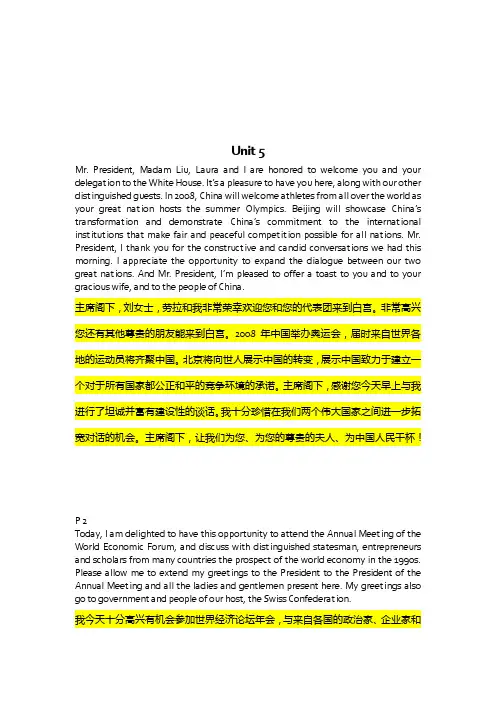 Unit 5

Mr. President, Madam Liu, Laura and I are honored to welcome you and your delegation to the White House. It's a pleasure to have you here, along with our other distinguished guests. In 2008, China will welcome athletes from all over the world as your great nation hosts the summer Olympics. Beijing will showcase China's transformation and demonstrate China's commitment to the international institutions that make fair and peaceful competition possible for all nations. Mr. President, I thank you for the constructive and candid conversations we had this morning. I appreciate the opportunity to expand the dialogue between our two great nations. And Mr. President, I'm pleased to offer a toast to you and to your gracious wife, and to the people of China.

主席阁下，刘女士，劳拉和我非常荣幸欢迎您和您的代表团来到白宫。非常高兴您还有其他尊贵的朋友能来到白宫。2008 年中国举办奥运会，届时来自世界各地的运动员将齐聚中国。北京将向世人展示中国的转变，展示中国致力于建立一个对于所有国家都公正和平的竞争环境的承诺。主席阁下，感谢您今天早上与我进行了坦诚并富有建设性的谈话。我十分珍惜在我们两个伟大国家之间进一步拓宽对话的机会。主席阁下，让我们为您、为您的尊贵的夫人、为中国人民干杯！

P 2

Today, I am delighted to have this opportunity to attend the Annual Meeting of the World Economic Forum, and discuss with distinguished statesman, entrepreneurs and scholars from many countries the prospect of the world economy in the 1990s. Please allow me to extend my greetings to the President to the President of the Annual Meeting and all the ladies and gentlemen present here. My greetings also go to government and people of our host, the Swiss Confederation.

我今天十分高兴有机会参加世界经济论坛年会，与来自各国的政治家、企业家和